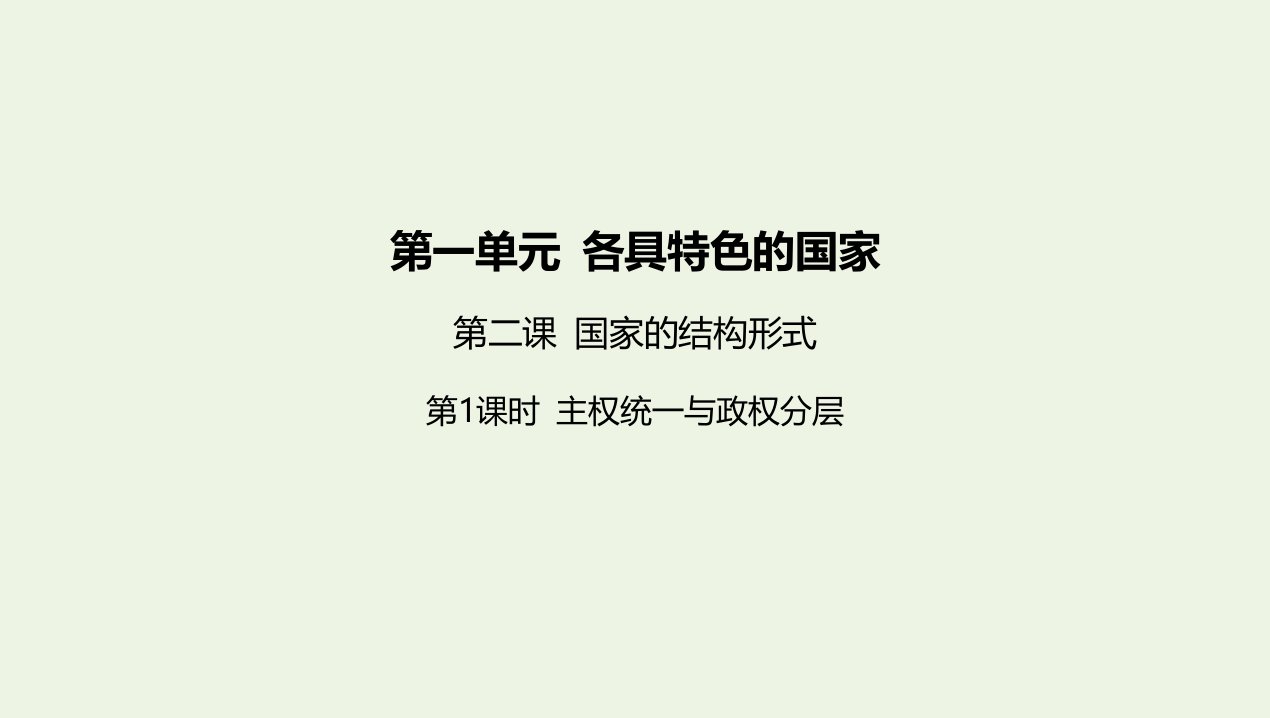 第一单元 各具特色的国家

第二课 国家的结构形式

第1课时 主权统一与政权分层